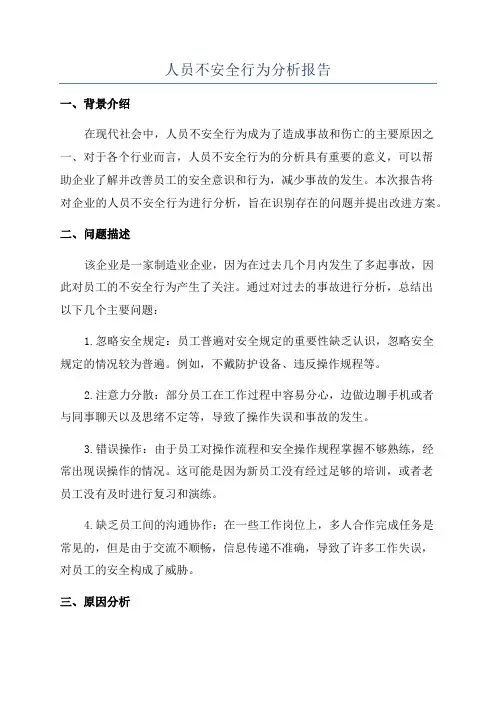 人员不安全行为分析报告

一、背景介绍

在现代社会中，人员不安全行为成为了造成事故和伤亡的主要原因之一。对于各个行业而言，人员不安全行为的分析具有重要的意义，可以帮助企业了解并改善员工的安全意识和行为，减少事故的发生。本次报告将对企业的人员不安全行为进行分析，旨在识别存在的问题并提出改进方案。

二、问题描述

该企业是一家制造业企业，因为在过去几个月内发生了多起事故，因此对员工的不安全行为产生了关注。通过对过去的事故进行分析，总结出以下几个主要问题：

1.忽略安全规定：员工普遍对安全规定的重要性缺乏认识，忽略安全规定的情况较为普遍。例如，不戴防护设备、违反操作规程等。

2.注意力分散：部分员工在工作过程中容易分心，边做边聊手机或者与同事聊天以及思绪不定等，导致了操作失误和事故的发生。

3.错误操作：由于员工对操作流程和安全操作规程掌握不够熟练，经常出现误操作的情况。这可能是因为新员工没有经过足够的培训，或者老员工没有及时进行复习和演练。

4.缺乏员工间的沟通协作：在一些工作岗位上，多人合作完成任务是常见的，但是由于交流不顺畅，信息传递不准确，导致了许多工作失误，对员工的安全构成了威胁。

三、原因分析